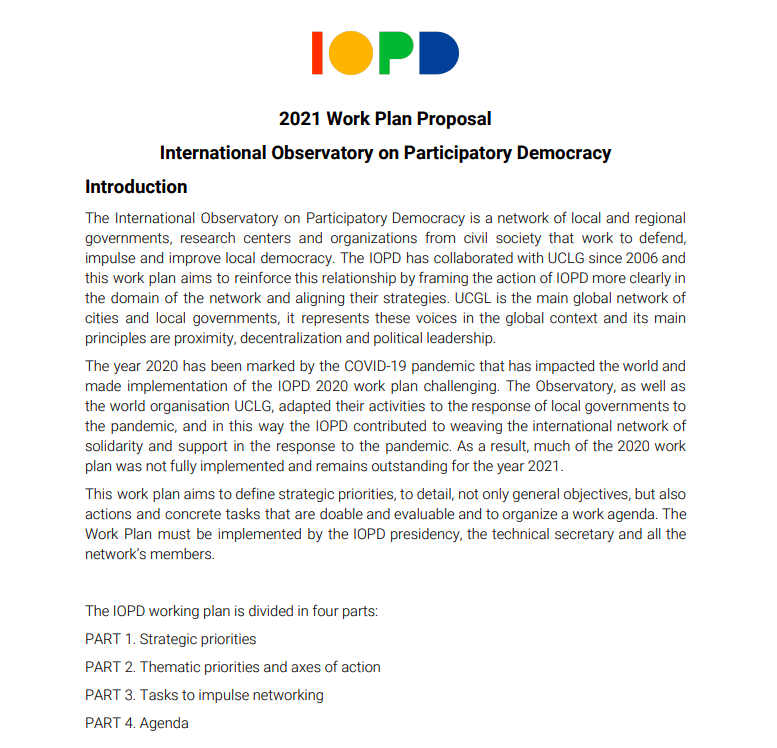 IOPD

2021 Work Plan Proposal

International Observatory on Participatory Democracy

Introduction

The International Observatory on Participatory Democracy is a network of local and regional governments, research centers and organizations from civil society that work to defend, impulse and improve local democracy. The IOPD has collaborated with UCLG since 2006 and this work plan aims to reinforce this relationship by framing the action of IOPD more clearly in the domain of the network and aligning their strategies. UCGL is the main global network of cities and local governments, it represents these voices in the global context and its main principles are proximity, decentralization and political leadership.

The year 2020 has been marked by the COVID-19 pandemic that has impacted the world and made implementation of the IOPD 2020 work plan challenging. The Observatory, as well as the world organisation UCLG, adapted their activities to the response of local governments to the pandemic, and in this way the IOPD contributed to weaving the international network of solidarity and support in the response to the pandemic. As a result, much of the 2020 work plan was not fully implemented and remains outstanding for the year 2021.

This work plan aims to define strategic priorities, to detail, not only general objectives, but also actions and concrete tasks that are doable and evaluable and to organize a work agenda. The Work Plan must be implemented by the IOPD presidency, the technical secretary and all the network's members.

The IOPD working plan is divided in four parts:

PART 1. Strategic priorities

PART 2. Thematic priorities and axes of action

PART 3. Tasks to impulse networking

PART 4. Agenda